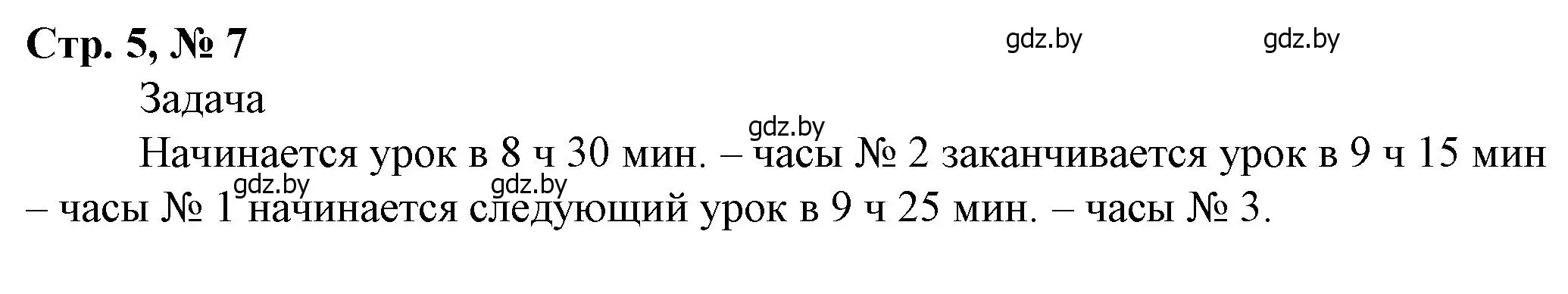 Стр. 5, № 7

gdz.by gdz.by

Задача

gdz.by

Начинается урок в 8 ч 30 мин. – часы № 2 заканчивается урок в 9 ч 15 мин – часы № 1 начинается следующий урок в 9 ч 25 мин. – часы № 3.

gdz.by gdz.by